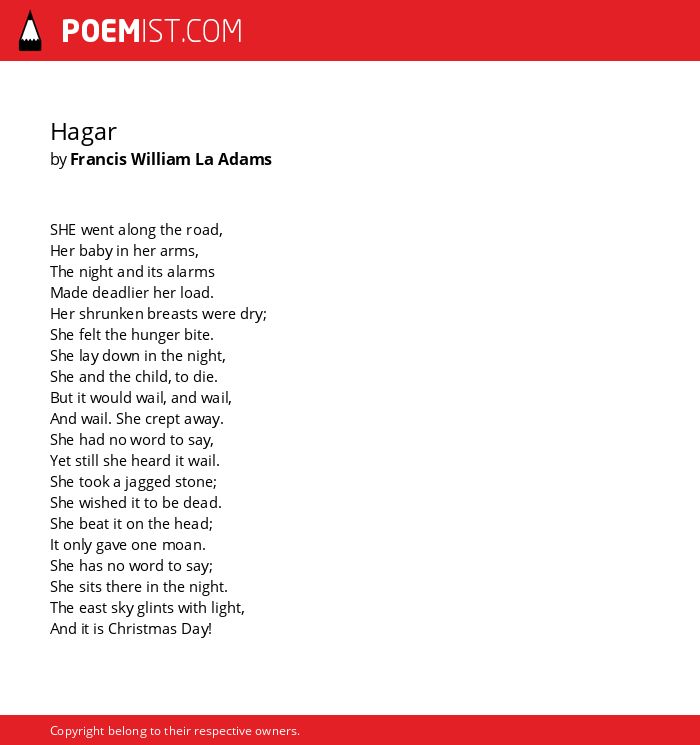 POEMIST.COM

Hagar
by Francis William La Adams

SHE went along the road,
Her baby in her arms,
The night and its alarms
Made deadlier her load.
Her shrunken breasts were dry;
She felt the hunger bite.
She lay down in the night,
She and the child, to die.
But it would wail, and wail,
And wail. She crept away.
She had no word to say,
Yet still she heard it wail.
She took a jagged stone;
She wished it to be dead.
She beat it on the head;
It only gave one moan.
She has no word to say;
She sits there in the night.
The east sky glints with light,
And it is Christmas Day!

Copyright belong to their respective owners.